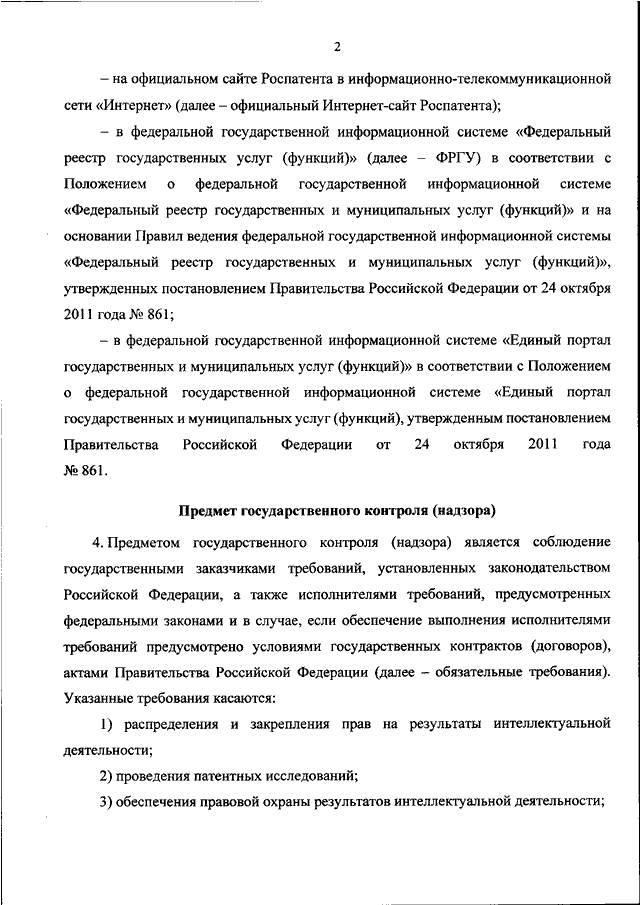 2

– на официальном сайте Роспатента в информационно-телекоммуникационной сети «Интернет» (далее – официальный Интернет-сайт Роспатента);

– в федеральной государственной информационной системе «Федеральный реестр государственных услуг (функций)» (далее – ФРГУ) в соответствии с Положением о федеральной государственной информационной системе «Федеральный реестр государственных и муниципальных услуг (функций)» и на основании Правил ведения федеральной государственной информационной системы «Федеральный реестр государственных и муниципальных услуг (функций)», утвержденных постановлением Правительства Российской Федерации от 24 октября 2011 года № 861;

– в федеральной государственной информационной системе «Единый портал государственных и муниципальных услуг (функций)» в соответствии с Положением о федеральной государственной информационной системе «Единый портал государственных и муниципальных услуг (функций), утвержденным постановлением Правительства Российской Федерации от 24 октября 2011 года № 861.

Предмет государственного контроля (надзора)

4. Предметом государственного контроля (надзора) является соблюдение государственными заказчиками требований, установленных законодательством Российской Федерации, а также исполнителями требований, предусмотренных федеральными законами и в случае, если обеспечение выполнения исполнителями требований предусмотрено условиями государственных контрактов (договоров), актами Правительства Российской Федерации (далее – обязательные требования). Указанные требования касаются:

1) распределения и закрепления прав на результаты интеллектуальной деятельности;

2) проведения патентных исследований;

3) обеспечения правовой охраны результатов интеллектуальной деятельности;